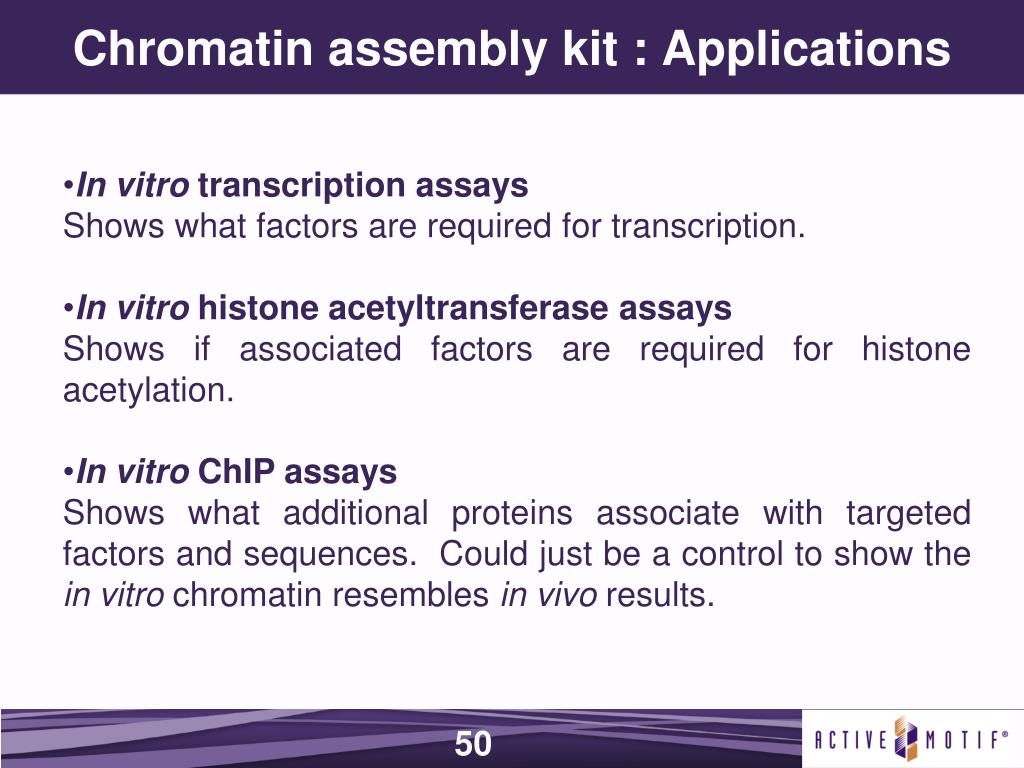 Chromatin assembly kit : Applications

•In vitro transcription assays
Shows what factors are required for transcription.

•In vitro histone acetyltransferase assays
Shows if associated factors are required for histone acetylation.

•In vitro ChIP assays
Shows what additional proteins associate with targeted factors and sequences. Could just be a control to show the in vitro chromatin resembles in vivo results.

50

ACTIVE MOTIF®